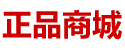 正品商城